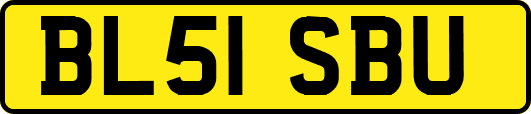 BL51 SBU